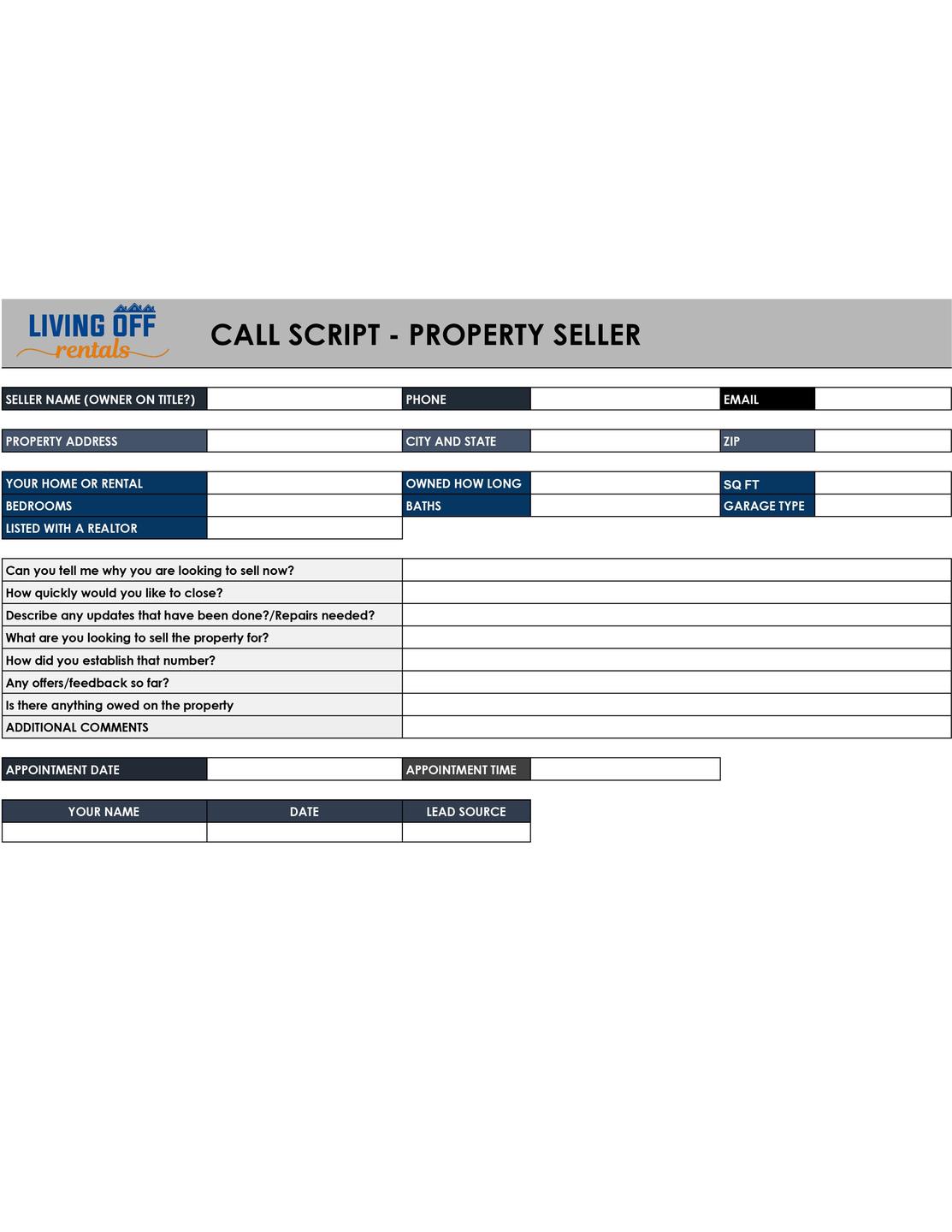 LIVING OFF rentals

CALL SCRIPT - PROPERTY SELLER

| SELLER NAME (OWNER ON TITLE?) | | PHONE | | EMAIL | |
|---|---|---|---|---|---|

| PROPERTY ADDRESS | | CITY AND STATE | | ZIP | |
|---|---|---|---|---|---|

| YOUR HOME OR RENTAL | | OWNED HOW LONG | | SQ FT | |
|---|---|---|---|---|---|
| BEDROOMS | | BATHS | | GARAGE TYPE | |
| LISTED WITH A REALTOR | | | | | |

| Can you tell me why you are looking to sell now? | |
|---|---|
| How quickly would you like to close? | |
| Describe any updates that have been done?/Repairs needed? | |
| What are you looking to sell the property for? | |
| How did you establish that number? | |
| Any offers/feedback so far? | |
| Is there anything owed on the property | |
| ADDITIONAL COMMENTS | |

| APPOINTMENT DATE | | APPOINTMENT TIME | |
|---|---|---|---|

| YOUR NAME | DATE | LEAD SOURCE |
|---|---|---|
| | | |